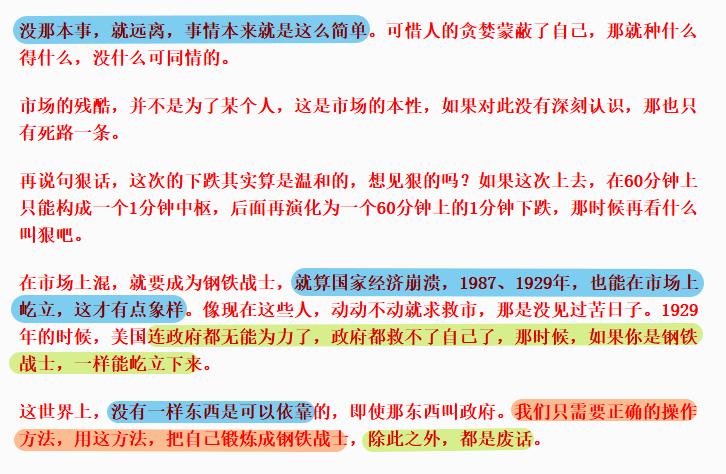 没那本事，就远离，事情本来就是这么简单。可惜人的贪婪蒙蔽了自己，那就种什么得什么，没什么可同情的。

市场的残酷，并不是为了某个人，这是市场的本性，如果对此没有深刻认识，那也只有死路一条。

再说句狠话，这次的下跌其实算是温和的，想见狠的吗？如果这次上去，在60分钟上只能构成一个1分钟中枢，后面再演化为一个60分钟上的1分钟下跌，那时候再看什么叫狠吧。

在市场上混，就要成为钢铁战士，就算国家经济崩溃，1987、1929年，也能在市场上屹立，这才有点象样。像现在这些人，动动不动就求救市，那是没见过苦日子。1929年的时候，美国连政府都无能为力了，政府都救不了自己了，那时候，如果你是钢铁战士，一样能屹立下来。

这世界上，没有一样东西是可以依靠的，即使那东西叫政府。我们只需要正确的操作方法，用这方法，把自己锻炼成钢铁战士，除此之外，都是废话。